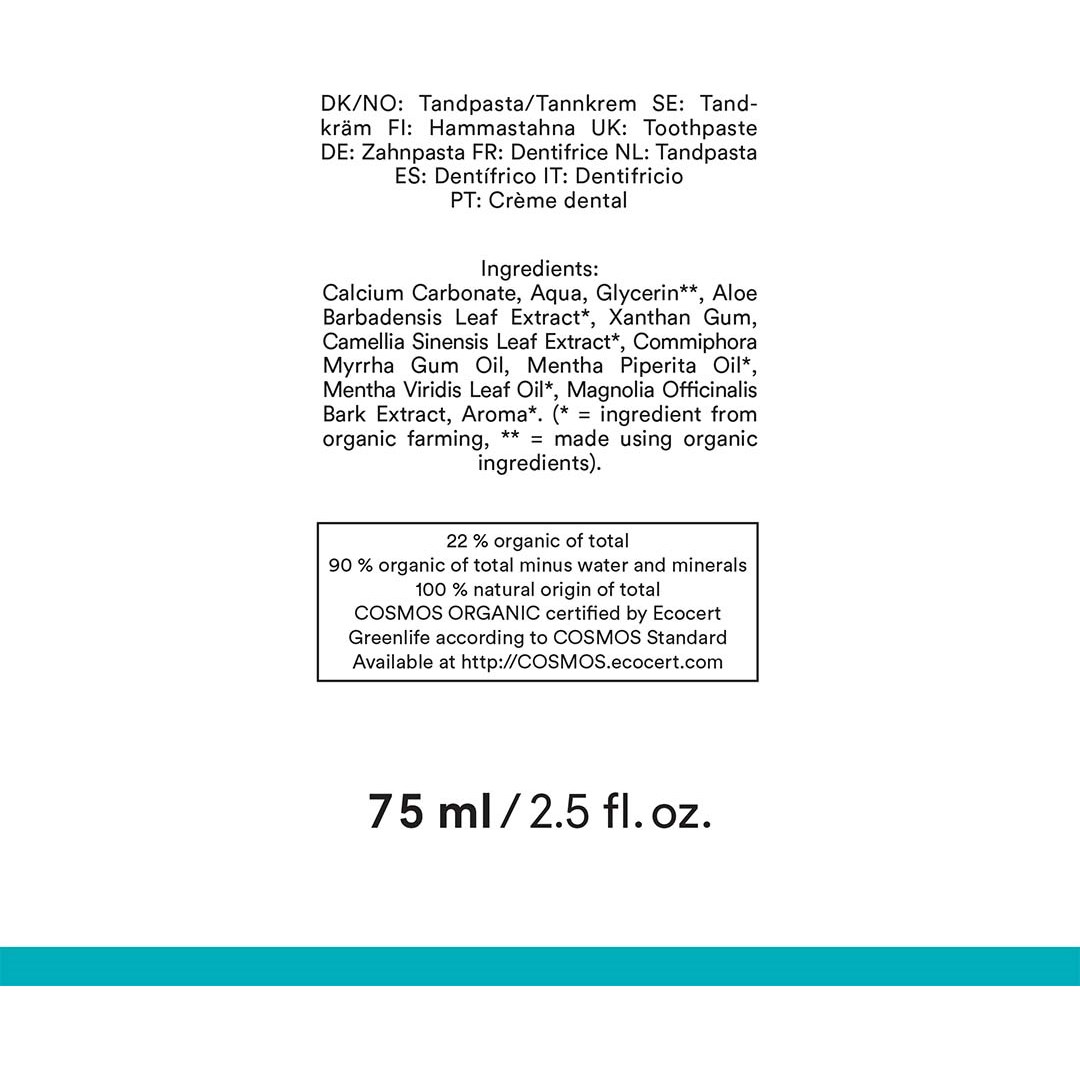 DK/NO: Tandpasta/Tannkrem SE: Tandkräm FI: Hammastahna UK: Toothpaste DE: Zahnpasta FR: Dentifrice NL: Tandpasta ES: Dentífrico IT: Dentifricio PT: Crème dental

Ingredients:
Calcium Carbonate, Aqua, Glycerin**, Aloe Barbadensis Leaf Extract*, Xanthan Gum, Camellia Sinensis Leaf Extract*, Commiphora Myrrha Gum Oil, Mentha Piperita Oil*, Mentha Viridis Leaf Oil*, Magnolia Officinalis Bark Extract, Aroma*. (* = ingredient from organic farming, ** = made using organic ingredients).

22 % organic of total
90 % organic of total minus water and minerals
100 % natural origin of total
COSMOS ORGANIC certified by Ecocert
Greenlife according to COSMOS Standard
Available at http://COSMOS.ecocert.com

75 ml / 2.5 fl. oz.